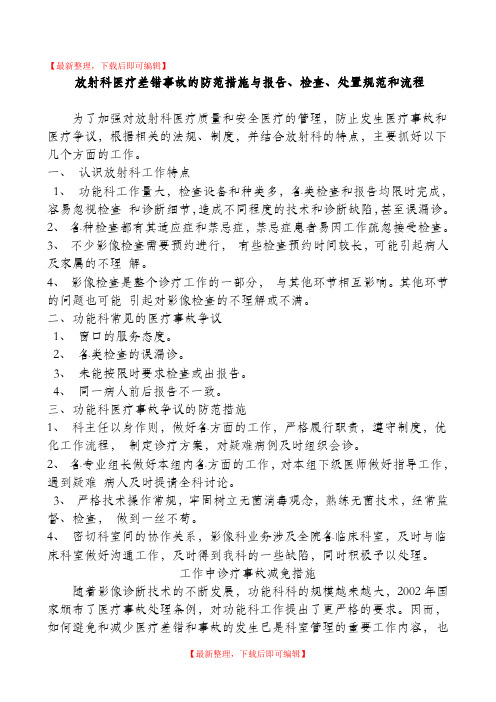 【最新整理，下载后即可编辑】

放射科医疗差错事故的防范措施与报告、检查、处置规范和流程

为了加强对放射科医疗质量和安全医疗的管理，防止发生医疗事故和医疗争议，根据相关的法规、制度，并结合放射科的特点，主要抓好以下几个方面的工作。

一、 认识放射科工作特点

1、 功能科工作量大，检查设备和种类多，各类检查和报告均限时完成，容易忽视检查 和诊断细节，造成不同程度的技术和诊断缺陷，甚至误漏诊。

2、 各种检查都有其适应症和禁忌症，禁忌症患者易因工作疏忽接受检查。

3、 不少影像检查需要预约进行， 有些检查预约时间较长，可能引起病人及家属的不理 解。

4、 影像检查是整个诊疗工作的一部分， 与其他环节相互影响。其他环节的问题也可能 引起对影像检查的不理解或不满。

二、功能科常见的医疗事故争议

1、 窗口的服务态度。

2、 各类检查的误漏诊。

3、 未能按限时要求检查或出报告。

4、 同一病人前后报告不一致。

三、功能科医疗事故争议的防范措施

1、 科主任以身作则，做好各方面的工作，严格履行职责，遵守制度，优化工作流程， 制定诊疗方案，对疑难病例及时组织会诊。

2、 各专业组长做好本组内各方面的工作，对本组下级医师做好指导工作，遇到疑难 病人及时提请全科讨论。

3、 严格技术操作常规，牢固树立无菌消毒观念，熟练无菌技术，经常监督、检查， 做到一丝不苟。

4、 密切科室间的协作关系，影像科业务涉及全院各临床科室，及时与临床科室做好沟通工作，及时得到我科的一些缺陷，同时积极予以处理。

工作中诊疗事故减免措施

随着影像诊断技术的不断发展，功能科科的规模越来越大，2002 年国家颁布了医疗事故处理条例，对功能科工作提出了更严格的要求。因而，如何避免和减少医疗差错和事故的发生已是科室管理的重要工作内容，也

【最新整理，下载后即可编辑】